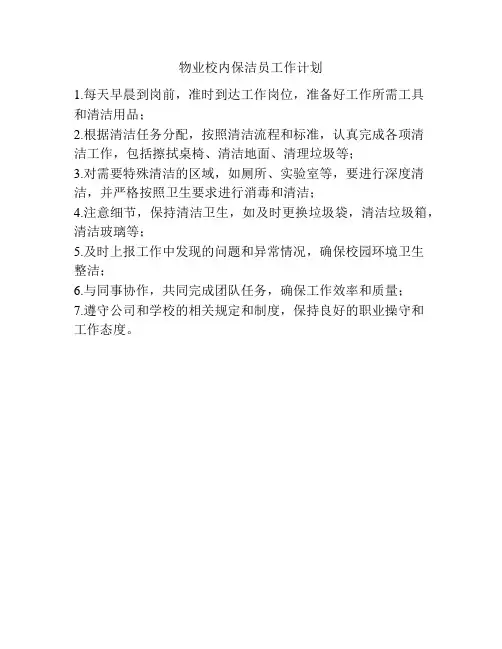 物业校内保洁员工作计划

1.每天早晨到岗前，准时到达工作岗位，准备好工作所需工具和清洁用品；

2.根据清洁任务分配，按照清洁流程和标准，认真完成各项清洁工作，包括擦拭桌椅、清洁地面、清理垃圾等；

3.对需要特殊清洁的区域，如厕所、实验室等，要进行深度清洁，并严格按照卫生要求进行消毒和清洁；

4.注意细节，保持清洁卫生，如及时更换垃圾袋，清洁垃圾箱，清洁玻璃等；

5.及时上报工作中发现的问题和异常情况，确保校园环境卫生整洁；

6.与同事协作，共同完成团队任务，确保工作效率和质量；

7.遵守公司和学校的相关规定和制度，保持良好的职业操守和工作态度。